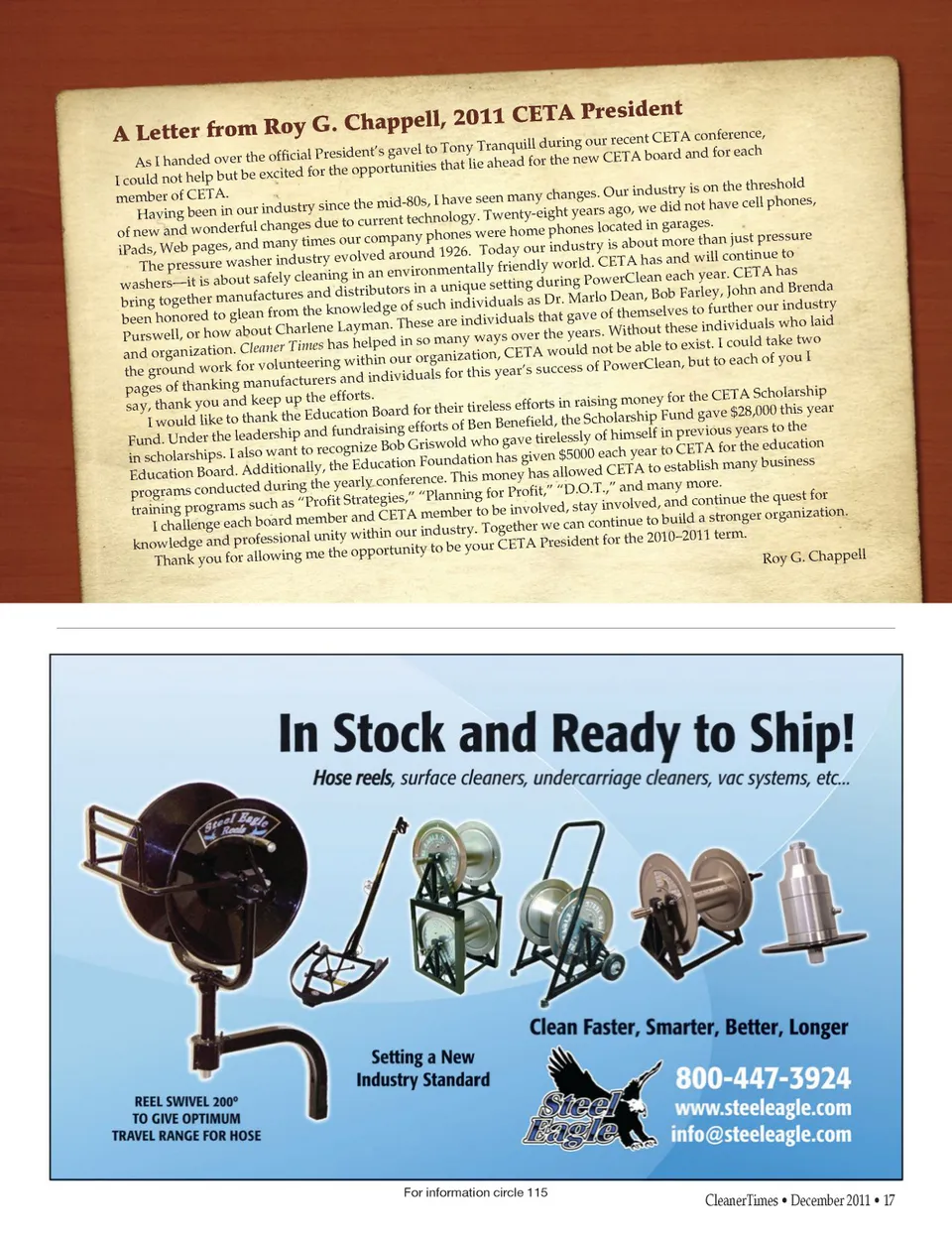 A Letter from Roy G. Chappell, 2011 CETA President

As I handed over the official President's gavel to Tony Tranquill during our recent CETA conference, I could not help but be excited for the opportunities that lie ahead for the new CETA board and for each member of CETA.

Having been in our industry since the mid-80s, I have seen many changes. Our industry is on the threshold of new and wonderful changes due to current technology. Twenty-eight years ago, we did not have cell phones, iPads, Web pages, and many times our company phones were home phones located in garages.

The pressure washer industry evolved around 1926. Today our industry is about more than just pressure washers—it is about safely cleaning in an environmentally friendly world. CETA has and will continue to bring together manufactures and distributors in a unique setting during PowerClean each year. CETA has been honored to glean from the knowledge of such individuals as Dr. Marlo Dean, Bob Farley, John and Brenda Purswell, or how about Charlene Layman. These are individuals that gave of themselves to further our industry and organization. Cleaner Times has helped in so many ways over the years. Without these individuals who laid the ground work for volunteering within our organization, CETA would not be able to exist. I could take two pages of thanking manufacturers and individuals for this year's success of PowerClean, but to each of you I say, thank you and keep up the efforts.

I would like to thank the Education Board for their tireless efforts in raising money for the CETA Scholarship Fund. Under the leadership and fundraising efforts of Ben Benefield, the Scholarship Fund gave $28,000 this year in scholarships. I also want to recognize Bob Griswold who gave tirelessly of himself in previous years to the Education Board. Additionally, the Education Foundation has given $5000 each year to CETA for the education programs conducted during the yearly conference. This money has allowed CETA to establish many business training programs such as "Profit Strategies," "Planning for Profit," "D.O.T.," and many more.

I challenge each board member and CETA member to be involved, stay involved, and continue the quest for knowledge and professional unity within our industry. Together we can continue to build a stronger organization.

Thank you for allowing me the opportunity to be your CETA President for the 2010–2011 term.

Roy G. Chappell

In Stock and Ready to Ship!

Hose reels, surface cleaners, undercarriage cleaners, vac systems, etc...

Steel Eagle Reels

REEL SWIVEL 200° TO GIVE OPTIMUM TRAVEL RANGE FOR HOSE

Setting a New Industry Standard

Clean Faster, Smarter, Better, Longer

Steel Eagle

800-447-3924
www.steeleagle.com
info@steeleagle.com

For information circle 115

CleanerTimes • December 2011 • 17